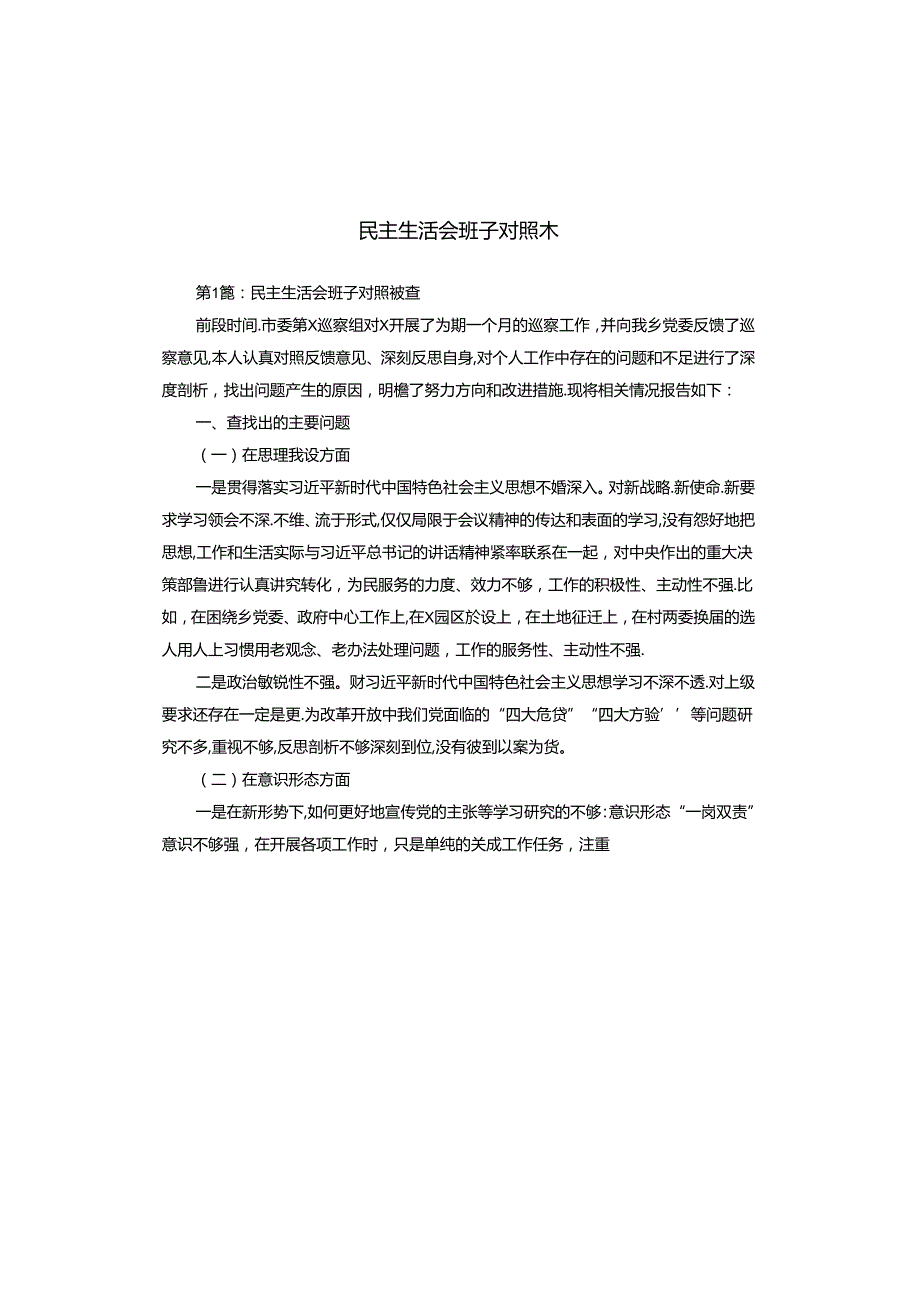 民主生活会班子对照木

第1篇：民主生活会班子对照被查

前段时间.市委第X巡察组对X开展了为期一个月的巡察工作，并向我乡党委反馈了巡察意见,本人认真对照反馈意见、深刻反思自身,对个人工作中存在的问题和不足进行了深度剖析，找出问题产生的原因，明檐了努力方向和改进措施.现将相关情况报告如下：

一、查找出的主要问题

（一）在思理我设方面

一是贯得落实习近平新时代中国特色社会主义思想不婚深入。对新战略.新使命.新要求学习领会不深.不维、流于形式,仅仅局限于会议精神的传达和表面的学习,没有怨好地把思想,工作和生活实际与习近平总书记的讲话精神紧率联系在一起，对中央作出的重大决策部鲁进行认真讲究转化，为民服务的力度、效力不够，工作的积极性、主动性不强.比如，在困绕乡党委、政府中心工作上,在X园区於设上，在土地征迁上，在村两委换届的选人用人上习惯用老观念、老办法处理问题，工作的服务性、主动性不强.

二是政治敏锐性不强。财习近平新时代中国特色社会主义思想学习不深不透.对上级要求还存在一定是更.为改革开放中我们党面临的“四大危贷”“四大方验’’等问题研究不多,重视不够,反思剖析不够深刻到位,没有彼到以案为货。

（二）在意识形态方面

一是在新形势下,如何更好地宣传党的主张等学习研究的不够:意识形态“一岗双责”意识不够强，在开展各项工作时，只是单纯的关成工作任务，注重